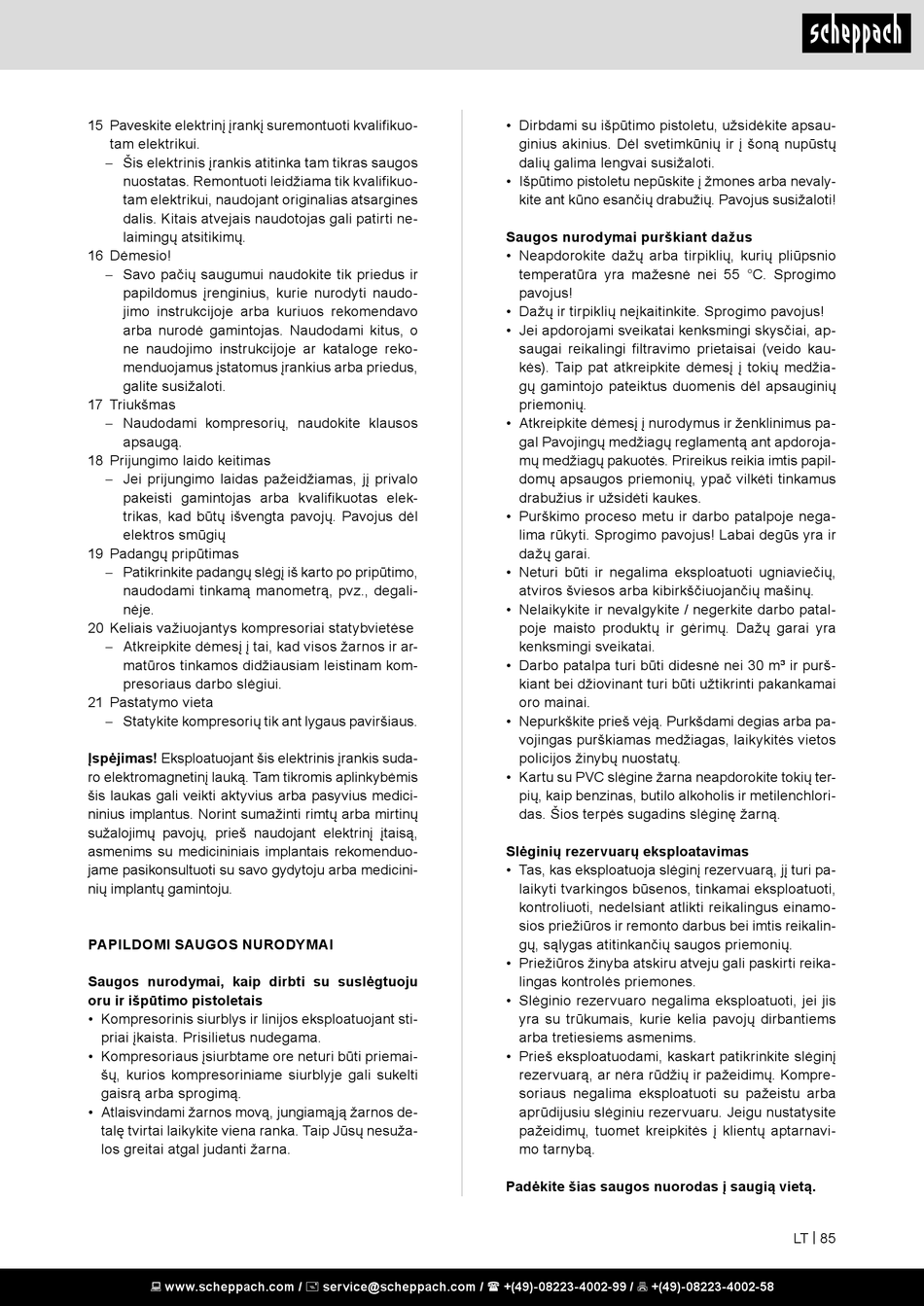 scheppach

15 Paveskite elektrinį įrankį suremontuoti kvalifikuotam elektrikui.
– Šis elektrinis įrankis atitinka tam tikras saugos nuostatas. Remontuoti leidžiama tik kvalifikuotam elektrikui, naudojant originalias atsargines dalis. Kitais atvejais naudotojas gali patirti nelaimingų atsitikimų.
16 Dėmesio!
– Savo pačių saugumui naudokite tik priedus ir papildomus įrenginius, kurie nurodyti naudojimo instrukcijoje arba kuriuos rekomendavo arba nurodė gamintojas. Naudodami kitus, o ne naudojimo instrukcijoje ar kataloge rekomenduojamus įstatomus įrankius arba priedus, galite susižaloti.
17 Triukšmas
– Naudodami kompresorių, naudokite klausos apsaugą.
18 Prijungimo laido keitimas
– Jei prijungimo laidas pažeidžiamas, jį privalo pakeisti gamintojas arba kvalifikuotas elektrikas, kad būtų išvengta pavojų. Pavojus dėl elektros smūgių
19 Padangų pripūtimas
– Patikrinkite padangų slėgį iš karto po pripūtimo, naudodami tinkamą manometrą, pvz., degalinėje.
20 Keliais važiuojantys kompresoriai statybvietėse
– Atkreipkite dėmesį į tai, kad visos žarnos ir armatūros tinkamos didžiausiam leistinam kompresoriaus darbo slėgiui.
21 Pastatymo vieta
– Statykite kompresorių tik ant lygaus paviršiaus.

Įspėjimas! Eksploatuojant šis elektrinis įrankis sudaro elektromagnetinį lauką. Tam tikromis aplinkybėmis šis laukas gali veikti aktyvius arba pasyvius medicininius implantus. Norint sumažinti rimtų arba mirtinų sužalojimų pavojų, prieš naudojant elektrinį įtaisą, asmenims su medicininiais implantais rekomenduojame pasikonsultuoti su savo gydytoju arba medicininių implantų gamintoju.

PAPILDOMI SAUGOS NURODYMAI

Saugos nurodymai, kaip dirbti su suslėgtuoju oru ir išpūtimo pistoletais
• Kompresorinis siurblys ir linijos eksploatuojant stipriai įkaista. Prisilietus nudegama.
• Kompresoriaus įsiurbtame ore neturi būti priemaišų, kurios kompresoriniame siurblyje gali sukelti gaisrą arba sprogimą.
• Atlaisvindami žarnos movą, jungiamąją žarnos detalę tvirtai laikykite viena ranka. Taip Jūsų nesužalos greitai atgal judanti žarna.
• Dirbdami su išpūtimo pistoletu, užsidėkite apsauginius akinius. Dėl svetimkūnių ir į šoną nupūstų dalių galima lengvai susižaloti.
• Išpūtimo pistoletu nepūskite į žmones arba nevalykite ant kūno esančių drabužių. Pavojus susižaloti!

Saugos nurodymai purškiant dažus
• Neapdorokite dažų arba tirpiklių, kurių pliūpsnio temperatūra yra mažesnė nei 55 °C. Sprogimo pavojus!
• Dažų ir tirpiklių neįkaitinkite. Sprogimo pavojus!
• Jei apdorojami sveikatai kenksmingi skysčiai, apsaugai reikalingi filtravimo prietaisai (veido kaukės). Taip pat atkreipkite dėmesį į tokių medžiagų gamintojo pateiktus duomenis dėl apsauginių priemonių.
• Atkreipkite dėmesį į nurodymus ir ženklinimus pagal Pavojingų medžiagų reglamentą ant apdorojamų medžiagų pakuotės. Prireikus reikia imtis papildomų apsaugos priemonių, ypač vilkėti tinkamus drabužius ir užsidėti kaukes.
• Purškimo proceso metu ir darbo patalpoje negalima rūkyti. Sprogimo pavojus! Labai degūs yra ir dažų garai.
• Neturi būti ir negalima eksploatuoti ugniaviečių, atviros šviesos arba kibirkščiuojančių mašinų.
• Nelaikykite ir nevalgykite / negerkite darbo patalpoje maisto produktų ir gėrimų. Dažų garai yra kenksmingi sveikatai.
• Darbo patalpa turi būti didesnė nei 30 m³ ir purškiant bei džiovinant turi būti užtikrinti pakankamai oro mainai.
• Nepurkškite prieš vėją. Purkšdami degias arba pavojingas purškiamas medžiagas, laikykitės vietos policijos žinybų nuostatų.
• Kartu su PVC slėgine žarna neapdorokite tokių terpių, kaip benzinas, butilo alkoholis ir metilenchloridas. Šios terpės sugadins slėginę žarną.

Slėginių rezervuarų eksploatavimas
• Tas, kas eksploatuoja slėginį rezervuarą, jį turi palaikyti tvarkingos būsenos, tinkamai eksploatuoti, kontroliuoti, nedelsiant atlikti reikalingus einamosios priežiūros ir remonto darbus bei imtis reikalingų, sąlygas atitinkančių saugos priemonių.
• Priežiūros žinyba atskiru atveju gali paskirti reikalingas kontrolės priemones.
• Slėginio rezervuaro negalima eksploatuoti, jei jis yra su trūkumais, kurie kelia pavojų dirbantiems arba tretiesiems asmenims.
• Prieš eksploatuodami, kaskart patikrinkite slėginį rezervuarą, ar nėra rūdžių ir pažeidimų. Kompresoriaus negalima eksploatuoti su pažeistu arba aprūdijusiu slėginiu rezervuaru. Jeigu nustatysite pažeidimų, tuomet kreipkitės į klientų aptarnavimo tarnybą.

Padėkite šias saugos nuorodas į saugią vietą.

LT | 85

www.scheppach.com / service@scheppach.com / +(49)-08223-4002-99 / +(49)-08223-4002-58